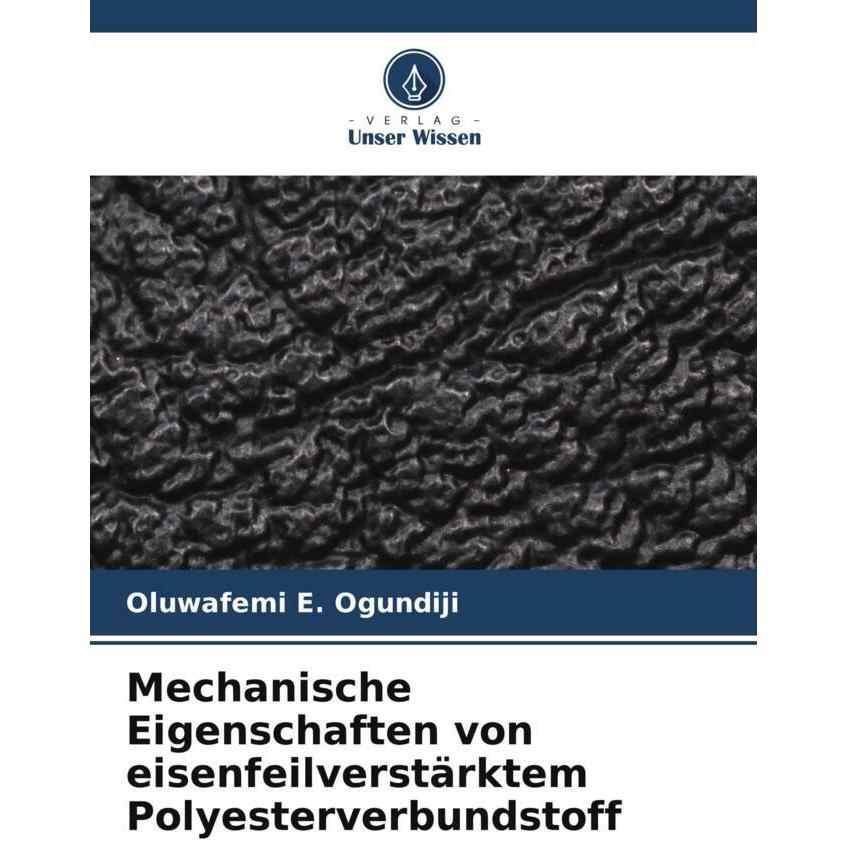 - VERLAG -
Unser Wissen

Oluwafemi E. Ogundiji

Mechanische Eigenschaften von eisenfeilverstärktem Polyesterverbundstoff